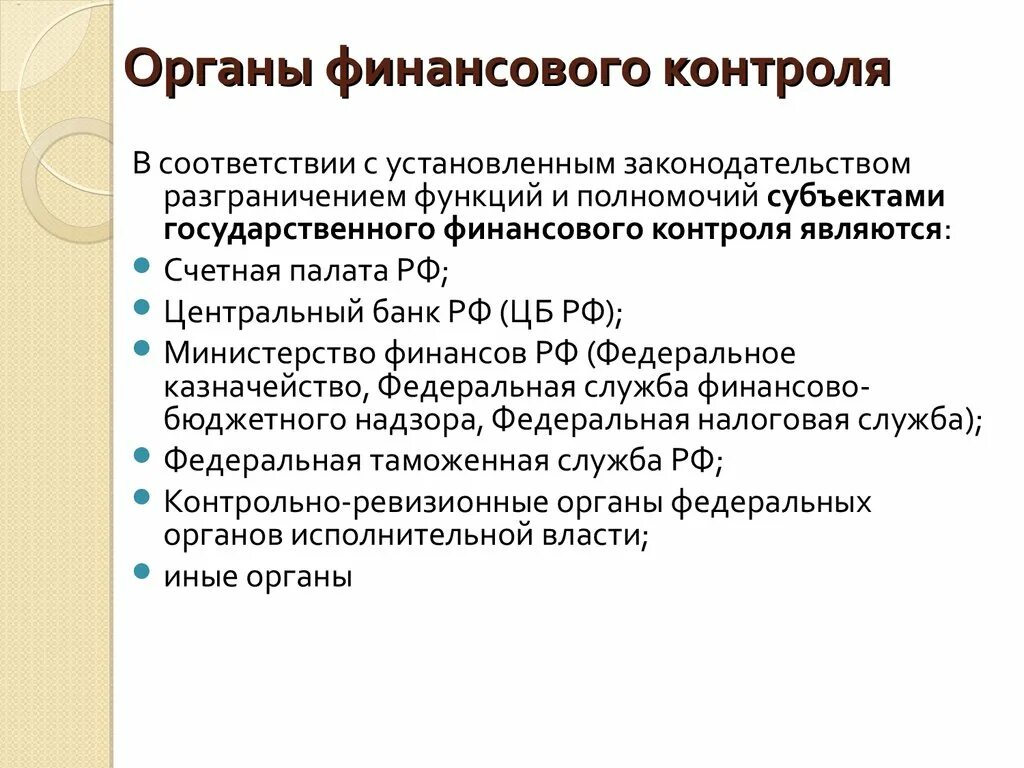 Органы финансового контроля

В соответствии с установленным законодательством разграничением функций и полномочий субъектами государственного финансового контроля являются:

- Счетная палата РФ;
- Центральный банк РФ (ЦБ РФ);
- Министерство финансов РФ (Федеральное казначейство, Федеральная служба финансово-бюджетного надзора, Федеральная налоговая служба);
- Федеральная таможенная служба РФ;
- Контрольно-ревизионные органы федеральных органов исполнительной власти;
- иные органы